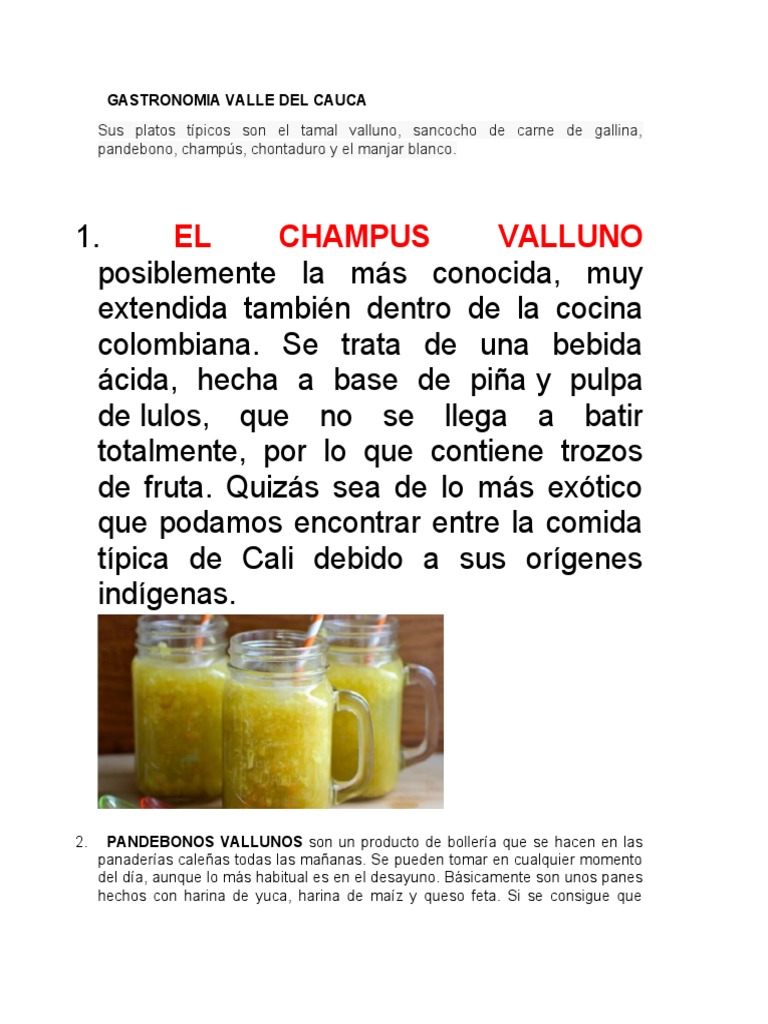 GASTRONOMIA VALLE DEL CAUCA

Sus platos típicos son el tamal valluno, sancocho de carne de gallina, pandebono, champús, chontaduro y el manjar blanco.

1. EL CHAMPUS VALLUNO posiblemente la más conocida, muy extendida también dentro de la cocina colombiana. Se trata de una bebida ácida, hecha a base de piña y pulpa de lulos, que no se llega a batir totalmente, por lo que contiene trozos de fruta. Quizás sea de lo más exótico que podamos encontrar entre la comida típica de Cali debido a sus orígenes indígenas.

2. PANDEBONOS VALLUNOS son un producto de bollería que se hacen en las panaderías caleñas todas las mañanas. Se pueden tomar en cualquier momento del día, aunque lo más habitual es en el desayuno. Básicamente son unos panes hechos con harina de yuca, harina de maíz y queso feta. Si se consigue que